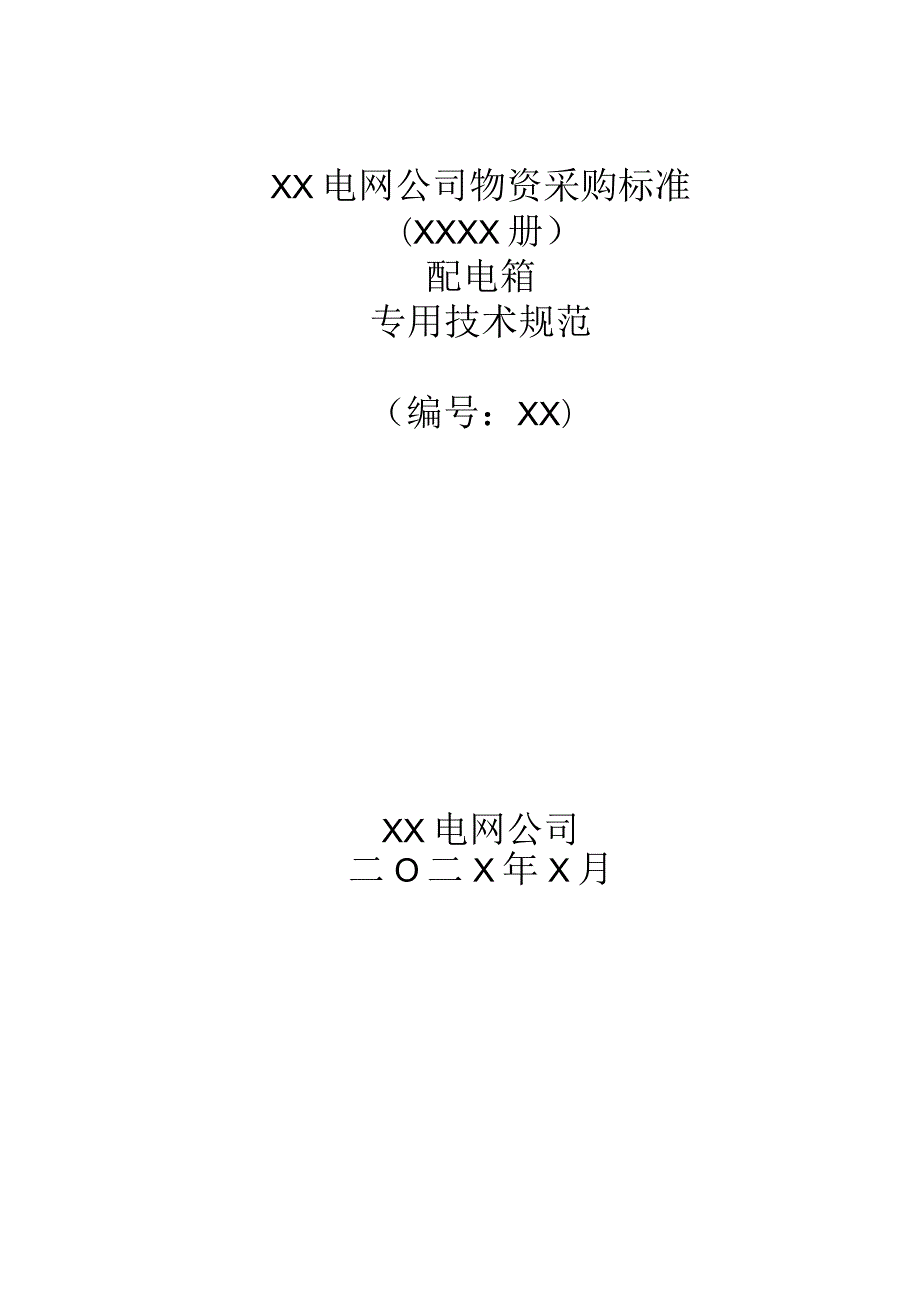 XX电网公司物资采购标准
（XXXX册）
配电箱
专用技术规范

（编号：XX）

XX电网公司
二O二X年X月